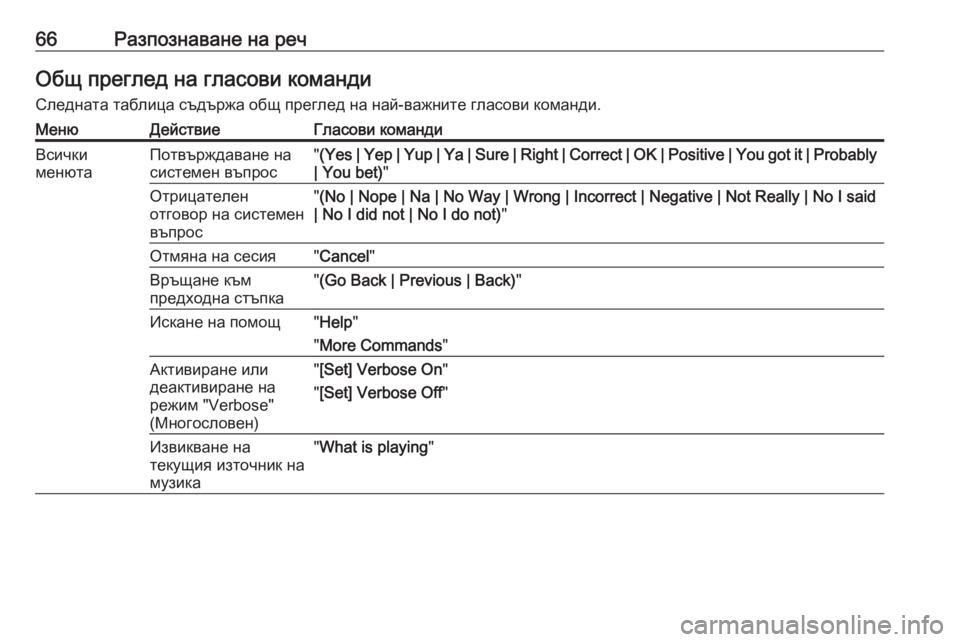 66 Разпознаване на реч

Общ преглед на гласови команди

Следната таблица съдържа общ преглед на най-важните гласови команди.

| Меню | Действие | Гласови команди |
|---|---|---|
| Всички менюта | Потвърждаване на системен въпрос | "(Yes \| Yep \| Yup \| Ya \| Sure \| Right \| Correct \| OK \| Positive \| You got it \| Probably \| You bet)" |
| | Отрицателен отговор на системен въпрос | "(No \| Nope \| Na \| No Way \| Wrong \| Incorrect \| Negative \| Not Really \| No I said \| No I did not \| No I do not)" |
| | Отмяна на сесия | "Cancel" |
| | Връщане към предходна стъпка | "(Go Back \| Previous \| Back)" |
| | Искане на помощ | "Help" "More Commands" |
| | Активиране или деактивиране на режим "Verbose" (Многословен) | "[Set] Verbose On" "[Set] Verbose Off" |
| | Извикване на текущия източник на музика | "What is playing" |

carmanualsonline.info